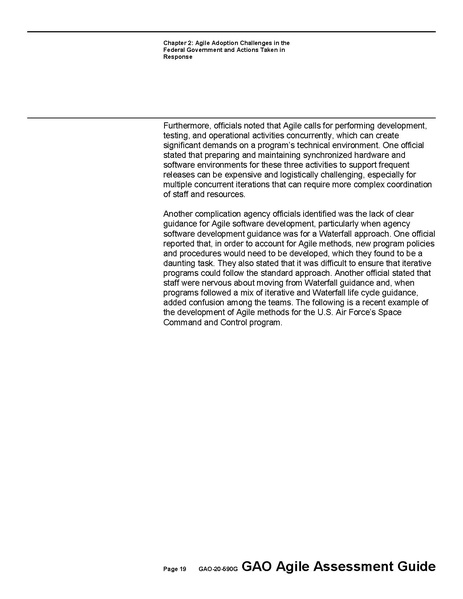 Chapter 2: Agile Adoption Challenges in the Federal Government and Actions Taken in Response

Furthermore, officials noted that Agile calls for performing development, testing, and operational activities concurrently, which can create significant demands on a program's technical environment. One official stated that preparing and maintaining synchronized hardware and software environments for these three activities to support frequent releases can be expensive and logistically challenging, especially for multiple concurrent iterations that can require more complex coordination of staff and resources.

Another complication agency officials identified was the lack of clear guidance for Agile software development, particularly when agency software development guidance was for a Waterfall approach. One official reported that, in order to account for Agile methods, new program policies and procedures would need to be developed, which they found to be a daunting task. They also stated that it was difficult to ensure that iterative programs could follow the standard approach. Another official stated that staff were nervous about moving from Waterfall guidance and, when programs followed a mix of iterative and Waterfall life cycle guidance, added confusion among the teams. The following is a recent example of the development of Agile methods for the U.S. Air Force's Space Command and Control program.

Page 19 GAO-20-590G GAO Agile Assessment Guide